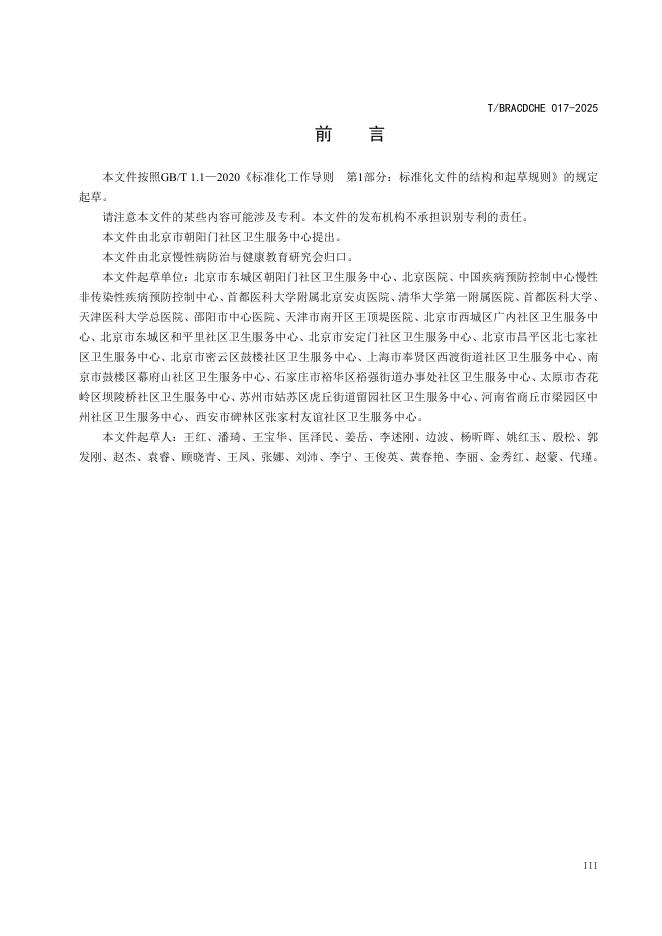 T/BRACDCHE 017-2025

前　言

本文件按照GB/T 1.1—2020《标准化工作导则　第1部分：标准化文件的结构和起草规则》的规定起草。

请注意本文件的某些内容可能涉及专利。本文件的发布机构不承担识别专利的责任。

本文件由北京市朝阳门社区卫生服务中心提出。

本文件由北京慢性病防治与健康教育研究会归口。

本文件起草单位：北京市东城区朝阳门社区卫生服务中心、北京医院、中国疾病预防控制中心慢性非传染性疾病预防控制中心、首都医科大学附属北京安贞医院、清华大学第一附属医院、首都医科大学、天津医科大学总医院、邵阳市中心医院、天津市南开区王顶堤医院、北京市西城区广内社区卫生服务中心、北京市东城区和平里社区卫生服务中心、北京市安定门社区卫生服务中心、北京市昌平区北七家社区卫生服务中心、北京市密云区鼓楼社区卫生服务中心、上海市奉贤区西渡街道社区卫生服务中心、南京市鼓楼区幕府山社区卫生服务中心、石家庄市裕华区裕强街道办事处社区卫生服务中心、太原市杏花岭区坝陵桥社区卫生服务中心、苏州市姑苏区虎丘街道留园社区卫生服务中心、河南省商丘市梁园区中州社区卫生服务中心、西安市碑林区张家村友谊社区卫生服务中心。

本文件起草人：王红、潘琦、王宝华、匡泽民、姜岳、李述刚、边波、杨昕晖、姚红玉、殷松、郭发刚、赵杰、袁睿、顾晓青、王凤、张娜、刘沛、李宁、王俊英、黄春艳、李丽、金秀红、赵蒙、代瑾。

III